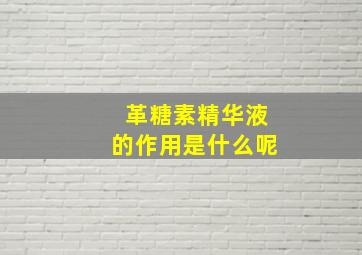 革糖素精华液
的作用是什么呢